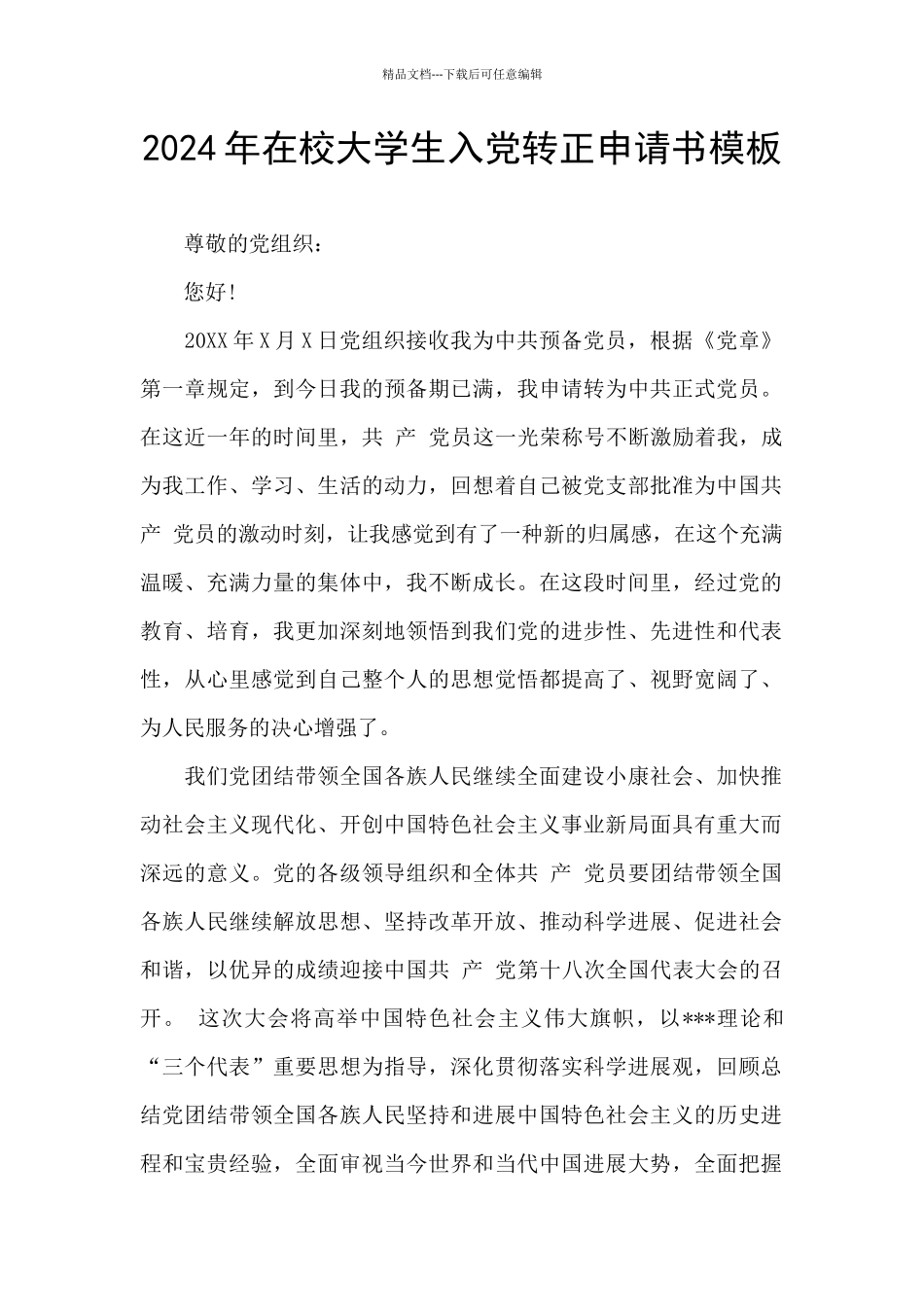 精品文档---下载后可任意编辑

2024年在校大学生入党转正申请书模板

尊敬的党组织：

您好！

20XX年X月X日党组织接收我为中共预备党员，根据《党章》第一章规定，到今日我的预备期已满，我申请转为中共正式党员。在这近一年的时间里，共 产 党员这一光荣称号不断激励着我，成为我工作、学习、生活的动力，回想着自己被党支部批准为中国共 产 党员的激动时刻，让我感觉到有了一种新的归属感，在这个充满温暖、充满力量的集体中，我不断成长。在这段时间里，经过党的教育、培育，我更加深刻地领悟到我们党的进步性、先进性和代表性，从心里感觉到自己整个人的思想觉悟都提高了、视野宽阔了、为人民服务的决心增强了。

我们党团结带领全国各族人民继续全面建设小康社会、加快推动社会主义现代化、开创中国特色社会主义事业新局面具有重大而深远的意义。党的各级领导组织和全体共 产 党员要团结带领全国各族人民继续解放思想、坚持改革开放、推动科学进展、促进社会和谐，以优异的成绩迎接中国共 产 党第十八次全国代表大会的召开。 这次大会将高举中国特色社会主义伟大旗帜，以***理论和“三个代表”重要思想为指导，深化贯彻落实科学进展观，回顾总结党团结带领全国各族人民坚持和进展中国特色社会主义的历史进程和宝贵经验，全面审视当今世界和当代中国进展大势，全面把握